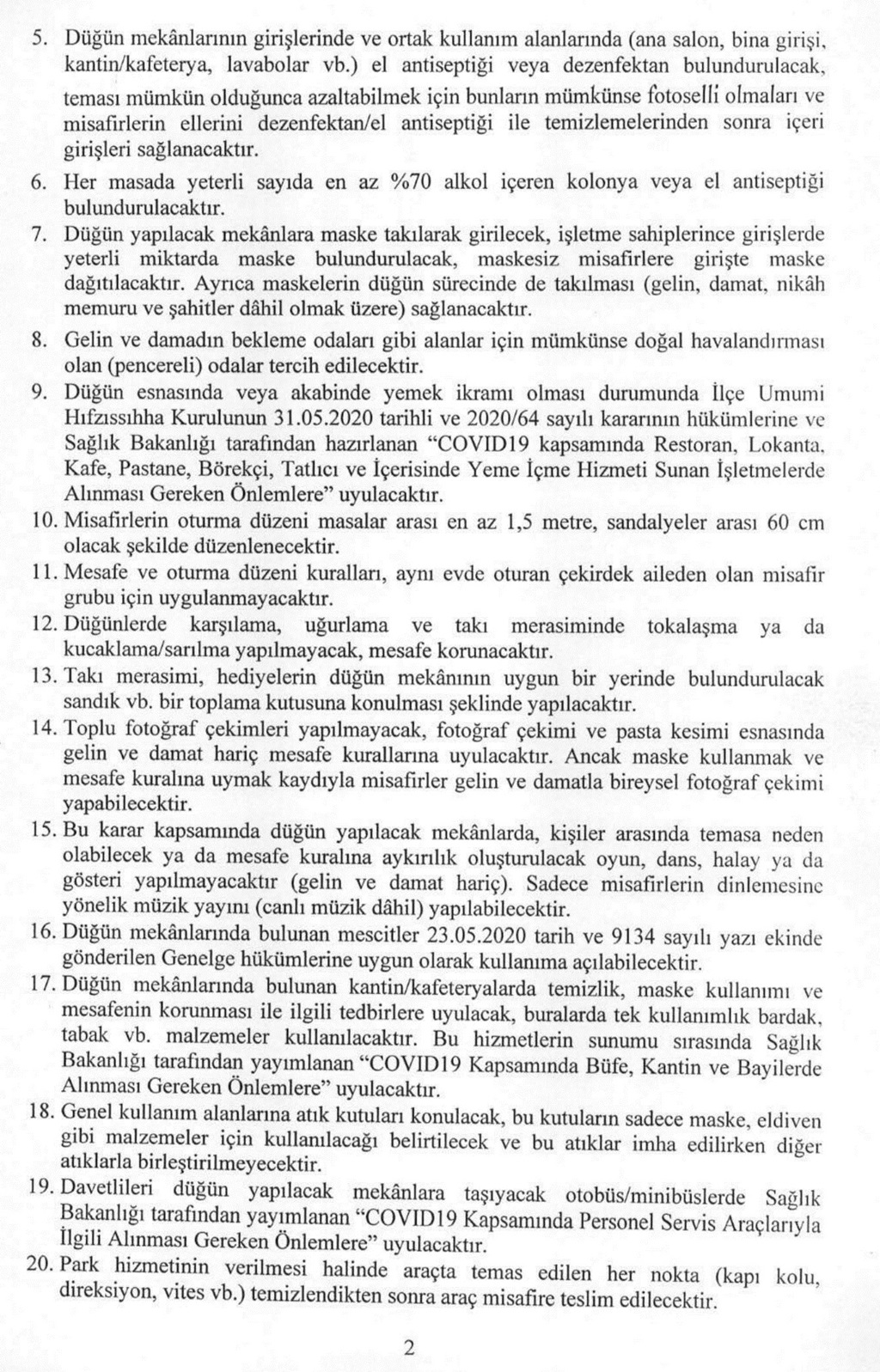 5. Düğün mekânlarının girişlerinde ve ortak kullanım alanlarında (ana salon, bina girişi, kantin/kafeterya, lavabolar vb.) el antiseptiği veya dezenfektan bulundurulacak, teması mümkün olduğunca azaltabilmek için bunların mümkünse fotoselli olmaları ve misafirlerin ellerini dezenfektan/el antiseptiği ile temizlemelerinden sonra içeri girişleri sağlanacaktır.

6. Her masada yeterli sayıda en az %70 alkol içeren kolonya veya el antiseptiği bulundurulacaktır.

7. Düğün yapılacak mekânlara maske takılarak girilecek, işletme sahiplerince girişlerde yeterli miktarda maske bulundurulacak, maskesiz misafirlere girişte maske dağıtılacaktır. Ayrıca maskelerin düğün sürecinde de takılması (gelin, damat, nikâh memuru ve şahitler dâhil olmak üzere) sağlanacaktır.

8. Gelin ve damadın bekleme odaları gibi alanlar için mümkünse doğal havalandırması olan (pencereli) odalar tercih edilecektir.

9. Düğün esnasında veya akabinde yemek ikramı olması durumunda İlçe Umumi Hıfzıssıhha Kurulunun 31.05.2020 tarihli ve 2020/64 sayılı kararının hükümlerine ve Sağlık Bakanlığı tarafından hazırlanan "COVID19 kapsamında Restoran, Lokanta, Kafe, Pastane, Börekçi, Tatlıcı ve İçerisinde Yeme İçme Hizmeti Sunan İşletmelerde Alınması Gereken Önlemlere" uyulacaktır.

10. Misafirlerin oturma düzeni masalar arası en az 1,5 metre, sandalyeler arası 60 cm olacak şekilde düzenlenecektir.

11. Mesafe ve oturma düzeni kuralları, aynı evde oturan çekirdek aileden olan misafir grubu için uygulanmayacaktır.

12. Düğünlerde karşılama, uğurlama ve takı merasiminde tokalaşma ya da kucaklama/sarılma yapılmayacak, mesafe korunacaktır.

13. Takı merasimi, hediyelerin düğün mekânının uygun bir yerinde bulundurulacak sandık vb. bir toplama kutusuna konulması şeklinde yapılacaktır.

14. Toplu fotoğraf çekimleri yapılmayacak, fotoğraf çekimi ve pasta kesimi esnasında gelin ve damat hariç mesafe kurallarına uyulacaktır. Ancak maske kullanmak ve mesafe kuralına uymak kaydıyla misafirler gelin ve damatla bireysel fotoğraf çekimi yapabilecektir.

15. Bu karar kapsamında düğün yapılacak mekânlarda, kişiler arasında temasa neden olabilecek ya da mesafe kuralına aykırılık oluşturulacak oyun, dans, halay ya da gösteri yapılmayacaktır (gelin ve damat hariç). Sadece misafirlerin dinlemesine yönelik müzik yayını (canlı müzik dâhil) yapılabilecektir.

16. Düğün mekânlarında bulunan mescitler 23.05.2020 tarih ve 9134 sayılı yazı ekinde gönderilen Genelge hükümlerine uygun olarak kullanıma açılabilecektir.

17. Düğün mekânlarında bulunan kantin/kafeteryalarda temizlik, maske kullanımı ve mesafenin korunması ile ilgili tedbirlere uyulacak, buralarda tek kullanımlık bardak, tabak vb. malzemeler kullanılacaktır. Bu hizmetlerin sunumu sırasında Sağlık Bakanlığı tarafından yayımlanan "COVID19 Kapsamında Büfe, Kantin ve Bayilerde Alınması Gereken Önlemlere" uyulacaktır.

18. Genel kullanım alanlarına atık kutuları konulacak, bu kutuların sadece maske, eldiven gibi malzemeler için kullanılacağı belirtilecek ve bu atıklar imha edilirken diğer atıklarla birleştirilmeyecektir.

19. Davetlileri düğün yapılacak mekânlara taşıyacak otobüs/minibüslerde Sağlık Bakanlığı tarafından yayımlanan "COVID19 Kapsamında Personel Servis Araçlarıyla İlgili Alınması Gereken Önlemlere" uyulacaktır.

20. Park hizmetinin verilmesi halinde araçta temas edilen her nokta (kapı kolu, direksiyon, vites vb.) temizlendikten sonra araç misafire teslim edilecektir.

2